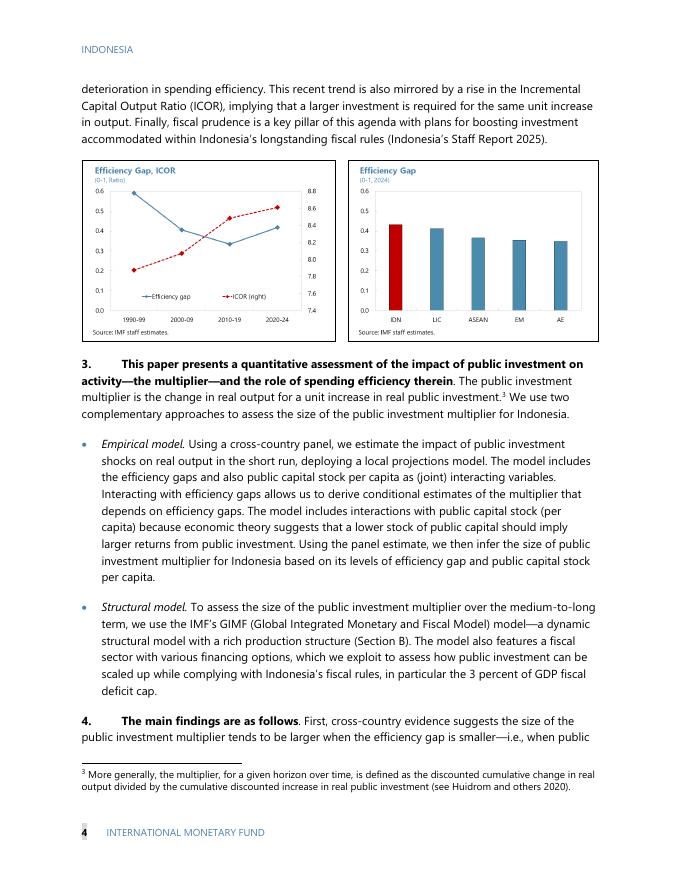 INDONESIA

deterioration in spending efficiency. This recent trend is also mirrored by a rise in the Incremental Capital Output Ratio (ICOR), implying that a larger investment is required for the same unit increase in output. Finally, fiscal prudence is a key pillar of this agenda with plans for boosting investment accommodated within Indonesia's longstanding fiscal rules (Indonesia's Staff Report 2025).

Efficiency Gap, ICOR
(0-1, Ratio)
0.6
0.5
0.4
0.3
0.2
0.1
0.0
8.8
8.6
8.4
8.2
8.0
7.8
7.6
7.4
Efficiency gap
ICOR (right)
1990-99
2000-09
2010-19
2020-24
Source: IMF staff estimates.

Efficiency Gap
(0-1, 2024)
0.6
0.5
0.4
0.3
0.2
0.1
0.0
IDN
LIC
ASEAN
EM
AE
Source: IMF staff estimates.

3. This paper presents a quantitative assessment of the impact of public investment on activity—the multiplier—and the role of spending efficiency therein. The public investment multiplier is the change in real output for a unit increase in real public investment.$^3$ We use two complementary approaches to assess the size of the public investment multiplier for Indonesia.

• Empirical model. Using a cross-country panel, we estimate the impact of public investment shocks on real output in the short run, deploying a local projections model. The model includes the efficiency gaps and also public capital stock per capita as (joint) interacting variables. Interacting with efficiency gaps allows us to derive conditional estimates of the multiplier that depends on efficiency gaps. The model includes interactions with public capital stock (per capita) because economic theory suggests that a lower stock of public capital should imply larger returns from public investment. Using the panel estimate, we then infer the size of public investment multiplier for Indonesia based on its levels of efficiency gap and public capital stock per capita.

• Structural model. To assess the size of the public investment multiplier over the medium-to-long term, we use the IMF's GIMF (Global Integrated Monetary and Fiscal Model) model—a dynamic structural model with a rich production structure (Section B). The model also features a fiscal sector with various financing options, which we exploit to assess how public investment can be scaled up while complying with Indonesia's fiscal rules, in particular the 3 percent of GDP fiscal deficit cap.

4. The main findings are as follows. First, cross-country evidence suggests the size of the public investment multiplier tends to be larger when the efficiency gap is smaller—i.e., when public

$^3$ More generally, the multiplier, for a given horizon over time, is defined as the discounted cumulative change in real output divided by the cumulative discounted increase in real public investment (see Huidrom and others 2020).

4 INTERNATIONAL MONETARY FUND